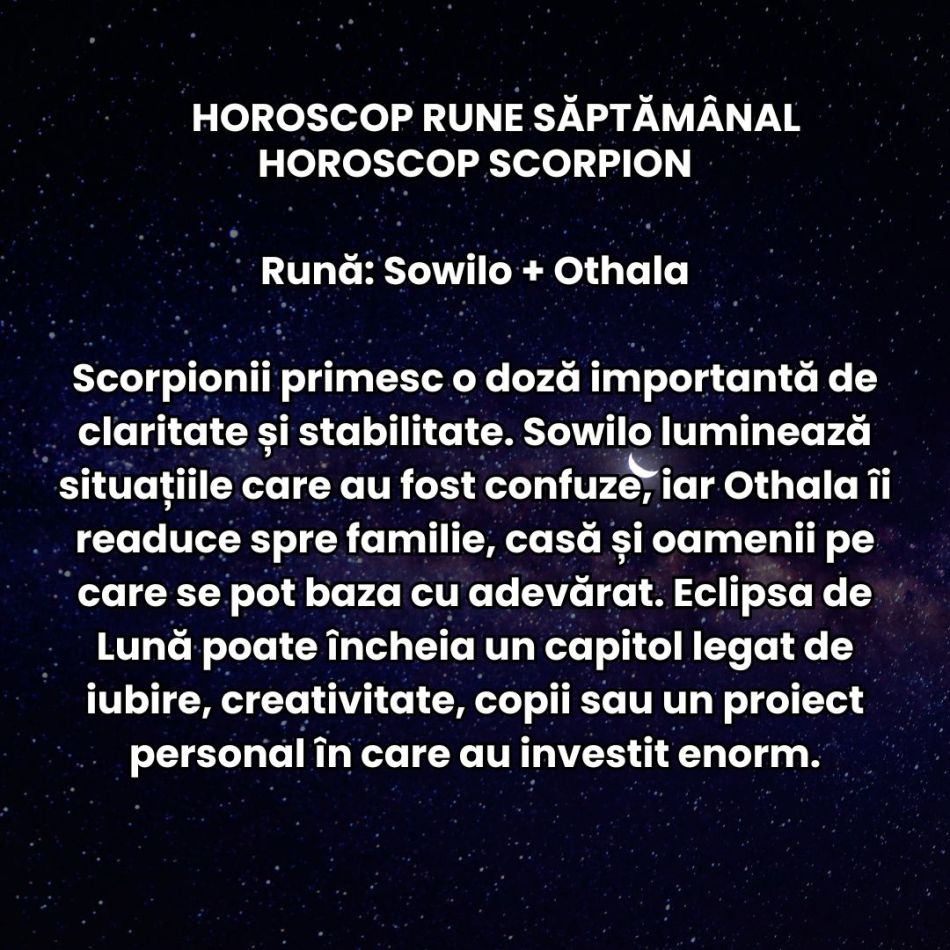 HOROSCOP RUNE SĂPTĂMÂNAL
HOROSCOP SCORPION

Rună: Sowilo + Othala

Scorpionii primesc o doză importantă de claritate și stabilitate. Sowilo luminează situațiile care au fost confuze, iar Othala îi readuce spre familie, casă și oamenii pe care se pot baza cu adevărat. Eclipsa de Lună poate încheia un capitol legat de iubire, creativitate, copii sau un proiect personal în care au investit enorm.